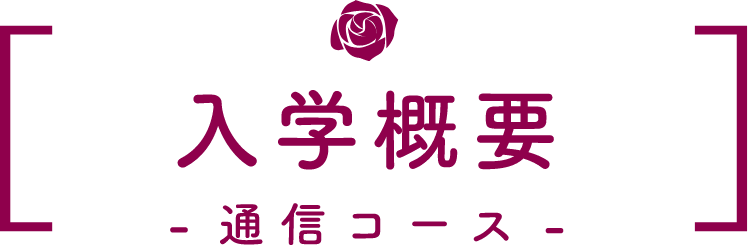 入学概要

- 通信コース -